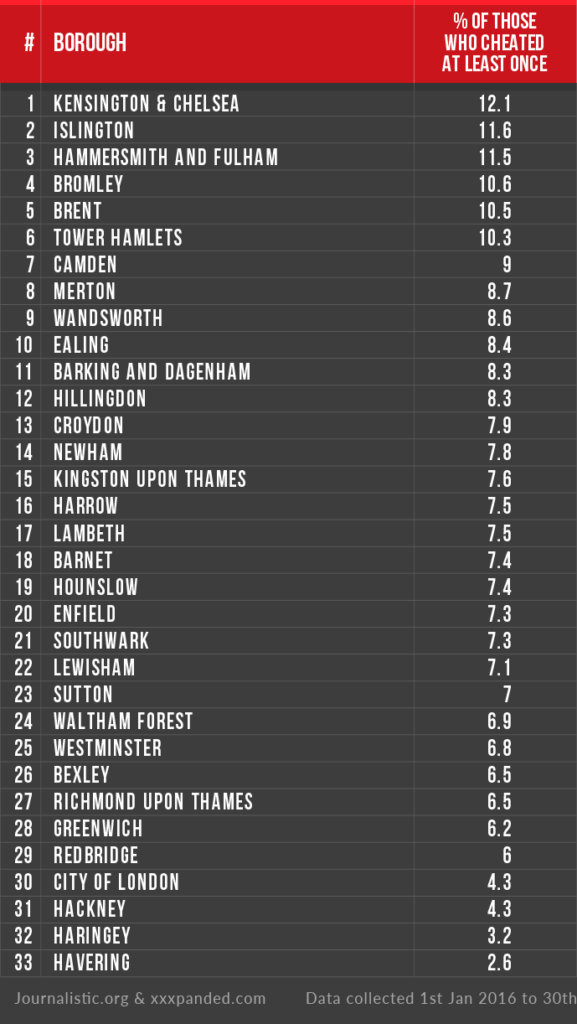 | # | BOROUGH | % OF THOSE WHO CHEATED AT LEAST ONCE |
|---|---|---|
| 1 | KENSINGTON & CHELSEA | 12.1 |
| 2 | ISLINGTON | 11.6 |
| 3 | HAMMERSMITH AND FULHAM | 11.5 |
| 4 | BROMLEY | 10.6 |
| 5 | BRENT | 10.5 |
| 6 | TOWER HAMLETS | 10.3 |
| 7 | CAMDEN | 9 |
| 8 | MERTON | 8.7 |
| 9 | WANDSWORTH | 8.6 |
| 10 | EALING | 8.4 |
| 11 | BARKING AND DAGENHAM | 8.3 |
| 12 | HILLINGDON | 8.3 |
| 13 | CROYDON | 7.9 |
| 14 | NEWHAM | 7.8 |
| 15 | KINGSTON UPON THAMES | 7.6 |
| 16 | HARROW | 7.5 |
| 17 | LAMBETH | 7.5 |
| 18 | BARNET | 7.4 |
| 19 | HOUNSLOW | 7.4 |
| 20 | ENFIELD | 7.3 |
| 21 | SOUTHWARK | 7.3 |
| 22 | LEWISHAM | 7.1 |
| 23 | SUTTON | 7 |
| 24 | WALTHAM FOREST | 6.9 |
| 25 | WESTMINSTER | 6.8 |
| 26 | BEXLEY | 6.5 |
| 27 | RICHMOND UPON THAMES | 6.5 |
| 28 | GREENWICH | 6.2 |
| 29 | REDBRIDGE | 6 |
| 30 | CITY OF LONDON | 4.3 |
| 31 | HACKNEY | 4.3 |
| 32 | HARINGEY | 3.2 |
| 33 | HAVERING | 2.6 |

Journalistic.org & xxxpanded.com Data collected 1st Jan 2016 to 30th